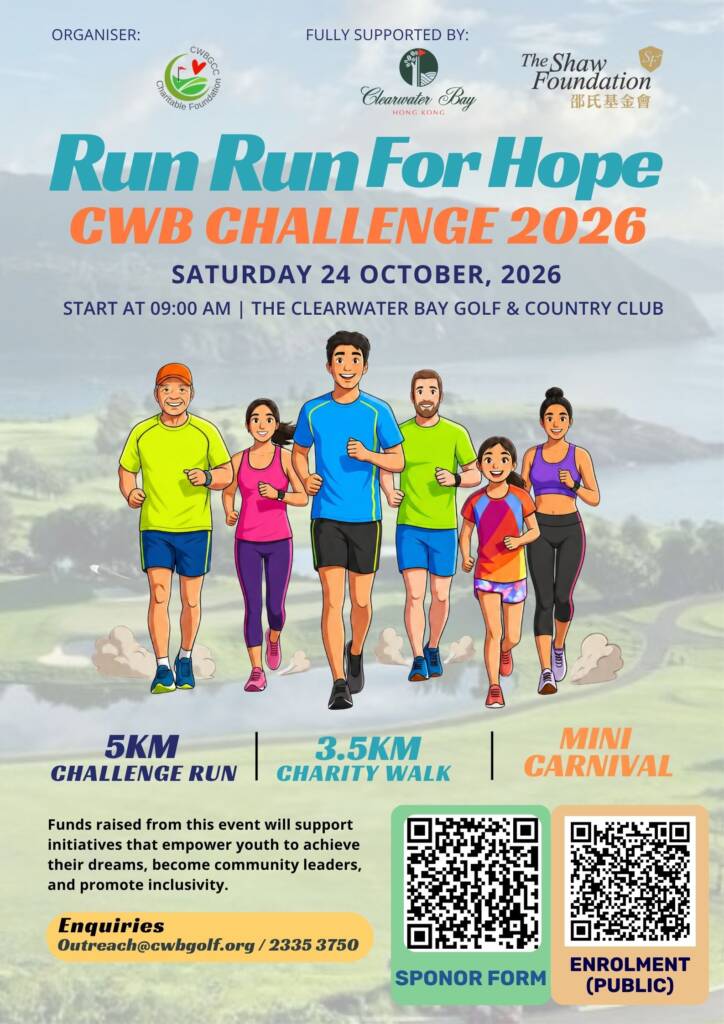 ORGANISER:

CWBGCC Charitable Foundation

FULLY SUPPORTED BY:

Clearwater Bay HONG KONG

The Shaw Foundation 邵氏基金會

Run Run For Hope

CWB CHALLENGE 2026

SATURDAY 24 OCTOBER, 2026

START AT 09:00 AM | THE CLEARWATER BAY GOLF & COUNTRY CLUB

5KM CHALLENGE RUN

3.5KM CHARITY WALK

MINI CARNIVAL

Funds raised from this event will support initiatives that empower youth to achieve their dreams, become community leaders, and promote inclusivity.

Enquiries
Outreach@cwbgolf.org / 2335 3750

SPONOR FORM

ENROLMENT (PUBLIC)